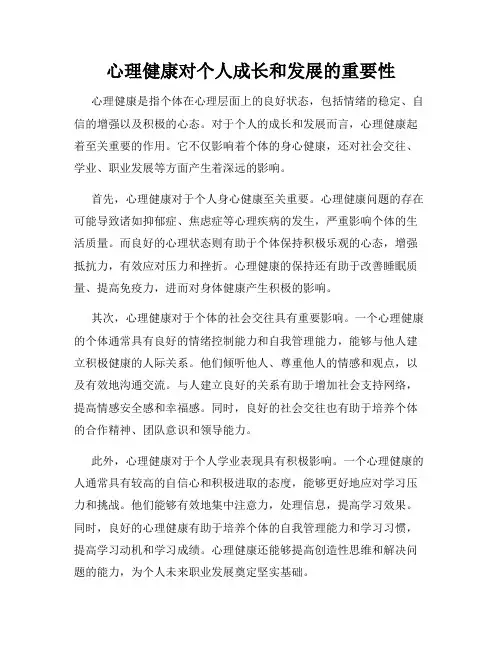 心理健康对个人成长和发展的重要性

心理健康是指个体在心理层面上的良好状态，包括情绪的稳定、自信的增强以及积极的心态。对于个人的成长和发展而言，心理健康起着至关重要的作用。它不仅影响着个体的身心健康，还对社会交往、学业、职业发展等方面产生着深远的影响。

首先，心理健康对于个人身心健康至关重要。心理健康问题的存在可能导致诸如抑郁症、焦虑症等心理疾病的发生，严重影响个体的生活质量。而良好的心理状态则有助于个体保持积极乐观的心态，增强抵抗力，有效应对压力和挫折。心理健康的保持还有助于改善睡眠质量、提高免疫力，进而对身体健康产生积极的影响。

其次，心理健康对于个体的社会交往具有重要影响。一个心理健康的个体通常具有良好的情绪控制能力和自我管理能力，能够与他人建立积极健康的人际关系。他们倾听他人、尊重他人的情感和观点，以及有效地沟通交流。与人建立良好的关系有助于增加社会支持网络，提高情感安全感和幸福感。同时，良好的社会交往也有助于培养个体的合作精神、团队意识和领导能力。

此外，心理健康对于个人学业表现具有积极影响。一个心理健康的人通常具有较高的自信心和积极进取的态度，能够更好地应对学习压力和挑战。他们能够有效地集中注意力，处理信息，提高学习效果。同时，良好的心理健康有助于培养个体的自我管理能力和学习习惯，提高学习动机和学习成绩。心理健康还能够提高创造性思维和解决问题的能力，为个人未来职业发展奠定坚实基础。